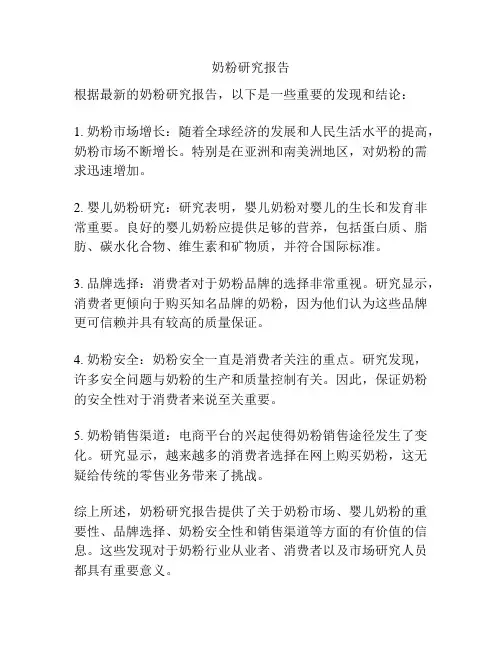 奶粉研究报告

根据最新的奶粉研究报告，以下是一些重要的发现和结论：

1. 奶粉市场增长：随着全球经济的发展和人民生活水平的提高，奶粉市场不断增长。特别是在亚洲和南美洲地区，对奶粉的需求迅速增加。

2. 婴儿奶粉研究：研究表明，婴儿奶粉对婴儿的生长和发育非常重要。良好的婴儿奶粉应提供足够的营养，包括蛋白质、脂肪、碳水化合物、维生素和矿物质，并符合国际标准。

3. 品牌选择：消费者对于奶粉品牌的选择非常重视。研究显示，消费者更倾向于购买知名品牌的奶粉，因为他们认为这些品牌更可信赖并具有较高的质量保证。

4. 奶粉安全：奶粉安全一直是消费者关注的重点。研究发现，许多安全问题与奶粉的生产和质量控制有关。因此，保证奶粉的安全性对于消费者来说至关重要。

5. 奶粉销售渠道：电商平台的兴起使得奶粉销售途径发生了变化。研究显示，越来越多的消费者选择在网上购买奶粉，这无疑给传统的零售业务带来了挑战。

综上所述，奶粉研究报告提供了关于奶粉市场、婴儿奶粉的重要性、品牌选择、奶粉安全性和销售渠道等方面的有价值的信息。这些发现对于奶粉行业从业者、消费者以及市场研究人员都具有重要意义。